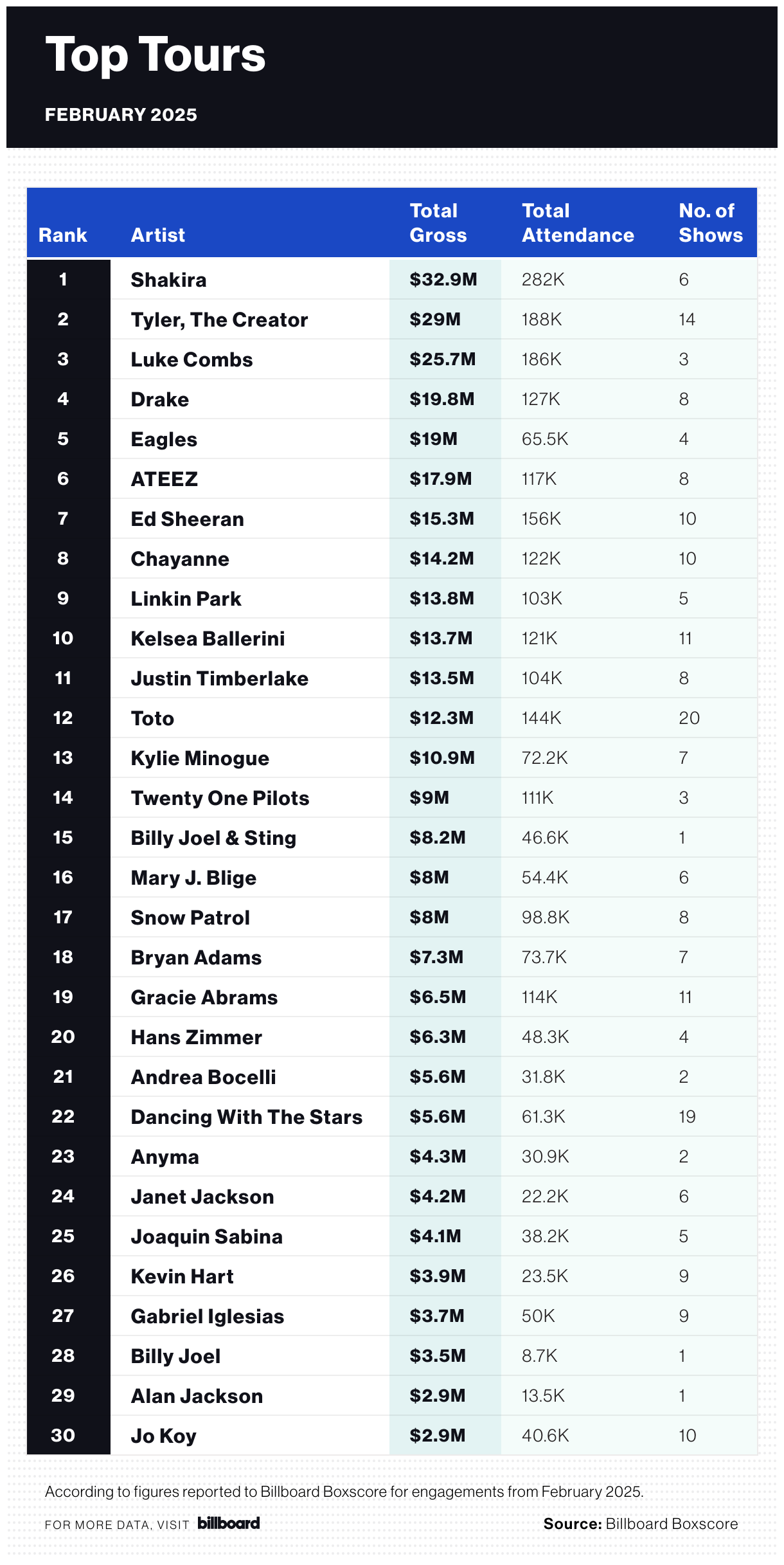 Top Tours

FEBRUARY 2025

| Rank | Artist | Total Gross | Total Attendance | No. of Shows |
|---|---|---|---|---|
| 1 | Shakira | \$32.9M | 282K | 6 |
| 2 | Tyler, The Creator | \$29M | 188K | 14 |
| 3 | Luke Combs | \$25.7M | 186K | 3 |
| 4 | Drake | \$19.8M | 127K | 8 |
| 5 | Eagles | \$19M | 65.5K | 4 |
| 6 | ATEEZ | \$17.9M | 117K | 8 |
| 7 | Ed Sheeran | \$15.3M | 156K | 10 |
| 8 | Chayanne | \$14.2M | 122K | 10 |
| 9 | Linkin Park | \$13.8M | 103K | 5 |
| 10 | Kelsea Ballerini | \$13.7M | 121K | 11 |
| 11 | Justin Timberlake | \$13.5M | 104K | 8 |
| 12 | Toto | \$12.3M | 144K | 20 |
| 13 | Kylie Minogue | \$10.9M | 72.2K | 7 |
| 14 | Twenty One Pilots | \$9M | 111K | 3 |
| 15 | Billy Joel & Sting | \$8.2M | 46.6K | 1 |
| 16 | Mary J. Blige | \$8M | 54.4K | 6 |
| 17 | Snow Patrol | \$8M | 98.8K | 8 |
| 18 | Bryan Adams | \$7.3M | 73.7K | 7 |
| 19 | Gracie Abrams | \$6.5M | 114K | 11 |
| 20 | Hans Zimmer | \$6.3M | 48.3K | 4 |
| 21 | Andrea Bocelli | \$5.6M | 31.8K | 2 |
| 22 | Dancing With The Stars | \$5.6M | 61.3K | 19 |
| 23 | Anyma | \$4.3M | 30.9K | 2 |
| 24 | Janet Jackson | \$4.2M | 22.2K | 6 |
| 25 | Joaquin Sabina | \$4.1M | 38.2K | 5 |
| 26 | Kevin Hart | \$3.9M | 23.5K | 9 |
| 27 | Gabriel Iglesias | \$3.7M | 50K | 9 |
| 28 | Billy Joel | \$3.5M | 8.7K | 1 |
| 29 | Alan Jackson | \$2.9M | 13.5K | 1 |
| 30 | Jo Koy | \$2.9M | 40.6K | 10 |

According to figures reported to Billboard Boxscore for engagements from February 2025.

FOR MORE DATA, VISIT billboard

Source: Billboard Boxscore